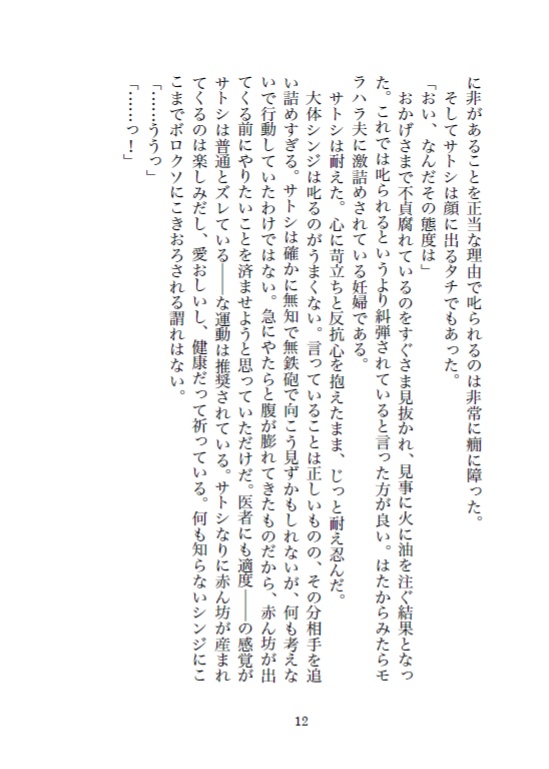 に非があることを正当な理由で叱られるのは非常に癇に障った。
そしてサトシは顔に出るタチでもあった。
「おい、なんだその態度は」
おかげさまで不貞腐れているのをすぐさま見抜かれ、見事に火に油を注ぐ結果となった。これでは叱られるというより糾弾されていると言った方が良い。はたからみたらモラハラ夫に激詰めされている妊婦である。
サトシは耐えた。心に苛立ちと反抗心を抱えたまま、じっと耐え忍んだ。
大体シンジは叱るのがうまくない。言っていることは正しいものの、その分相手を追い詰めすぎる。サトシは確かに無知で無鉄砲で向こう見ずかもしれないが、何も考えないで行動していたわけではない。急にやたらと腹が膨れてきたものだから、赤ん坊が出てくる前にやりたいことを済ませようと思っていただけだ。医者にも適度――の感覚がサトシは普通とズレている――な運動は推奨されている。サトシなりに赤ん坊が産まれてくるのは楽しみだし、愛おしいし、健康だって祈っている。何も知らないシンジにここまでボロクソにこきおろされる謂れはない。
「……ううっ」
「……っ！」

12